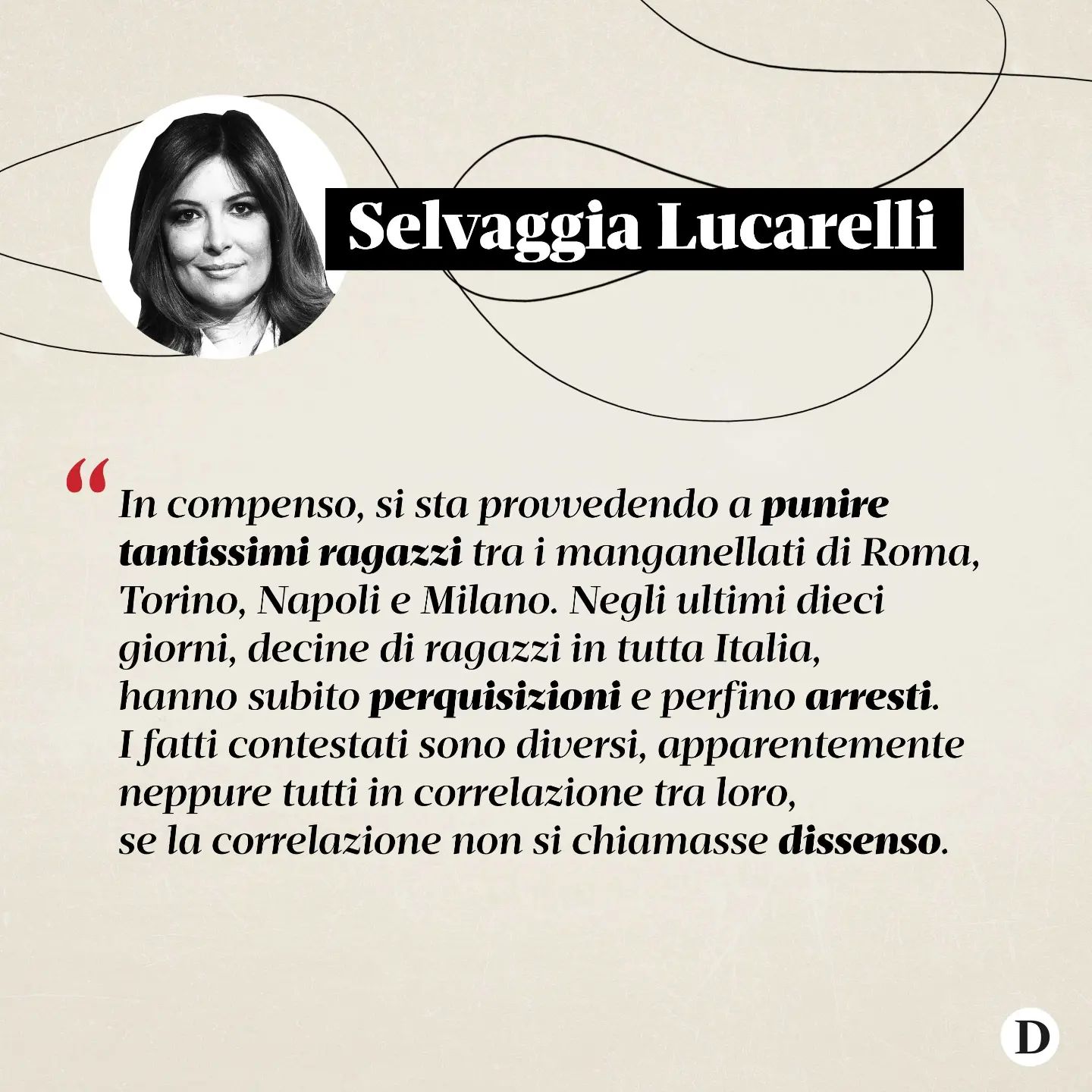 Selvaggia Lucarelli

“In compenso, si sta provvedendo a punire tantissimi ragazzi tra i manganellati di Roma, Torino, Napoli e Milano. Negli ultimi dieci giorni, decine di ragazzi in tutta Italia, hanno subito perquisizioni e perfino arresti. I fatti contestati sono diversi, apparentemente neppure tutti in correlazione tra loro, se la correlazione non si chiamasse dissenso.

D